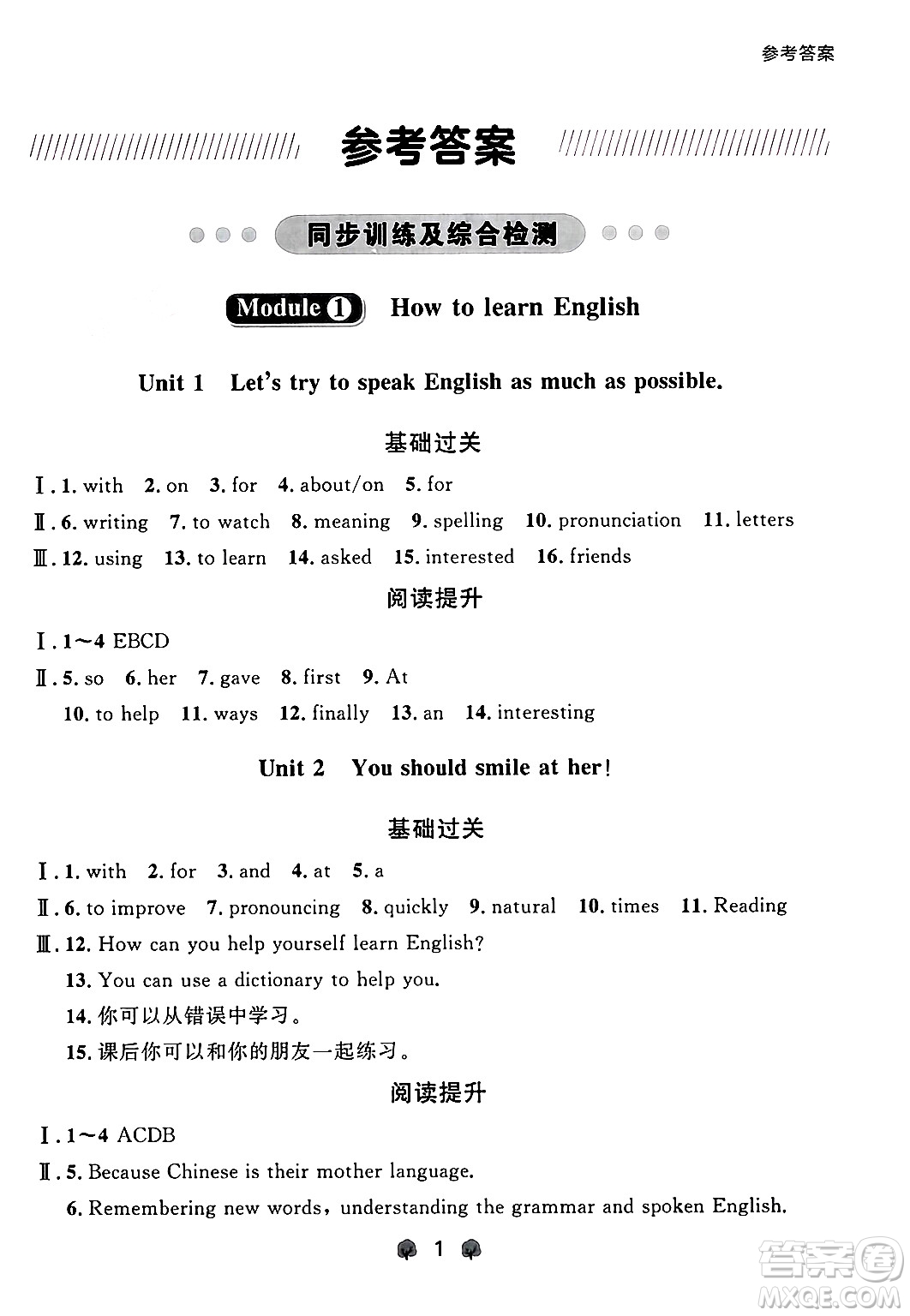 参考答案

参考答案

同步训练及综合检测

Module 1 How to learn English

Unit 1 Let's try to speak English as much as possible.

基础过关

Ⅰ. 1. with 2. on 3. for 4. about/on 5. for

Ⅱ. 6. writing 7. to watch 8. meaning 9. spelling 10. pronunciation 11. letters

Ⅲ. 12. using 13. to learn 14. asked 15. interested 16. friends

阅读提升

Ⅰ. 1~4 EBCD

Ⅱ. 5. so 6. her 7. gave 8. first 9. At
10. to help 11. ways 12. finally 13. an 14. interesting

Unit 2 You should smile at her!

基础过关

Ⅰ. 1. with 2. for 3. and 4. at 5. a

Ⅱ. 6. to improve 7. pronouncing 8. quickly 9. natural 10. times 11. Reading

Ⅲ. 12. How can you help yourself learn English?
13. You can use a dictionary to help you.
14. 你可以从错误中学习。
15. 课后你可以和你的朋友一起练习。

阅读提升

Ⅰ. 1~4 ACDB

Ⅱ. 5. Because Chinese is their mother language.
6. Remembering new words, understanding the grammar and spoken English.

1

答案圈 MXQE.COM